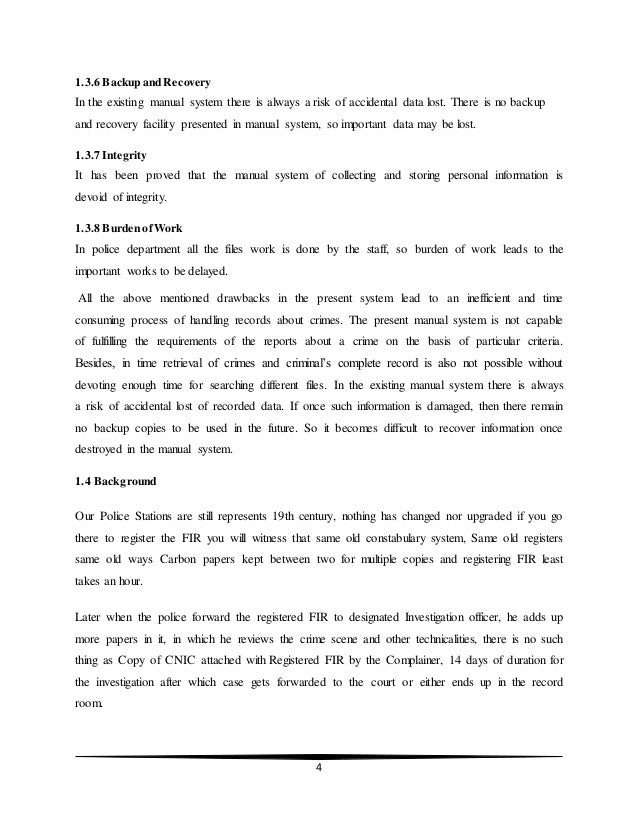 1.3.6 Backup and Recovery

In the existing manual system there is always a risk of accidental data lost. There is no backup and recovery facility presented in manual system, so important data may be lost.

1.3.7 Integrity

It has been proved that the manual system of collecting and storing personal information is devoid of integrity.

1.3.8 Burden of Work

In police department all the files work is done by the staff, so burden of work leads to the important works to be delayed.

All the above mentioned drawbacks in the present system lead to an inefficient and time consuming process of handling records about crimes. The present manual system is not capable of fulfilling the requirements of the reports about a crime on the basis of particular criteria. Besides, in time retrieval of crimes and criminal's complete record is also not possible without devoting enough time for searching different files. In the existing manual system there is always a risk of accidental lost of recorded data. If once such information is damaged, then there remain no backup copies to be used in the future. So it becomes difficult to recover information once destroyed in the manual system.

1.4 Background

Our Police Stations are still represents 19th century, nothing has changed nor upgraded if you go there to register the FIR you will witness that same old constabulary system, Same old registers same old ways Carbon papers kept between two for multiple copies and registering FIR least takes an hour.

Later when the police forward the registered FIR to designated Investigation officer, he adds up more papers in it, in which he reviews the crime scene and other technicalities, there is no such thing as Copy of CNIC attached with Registered FIR by the Complainer, 14 days of duration for the investigation after which case gets forwarded to the court or either ends up in the record room.

4